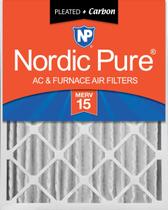 PLEATED + Carbon

NP

Nordic Pure®

AC & FURNACE AIR FILTERS

MERV
15